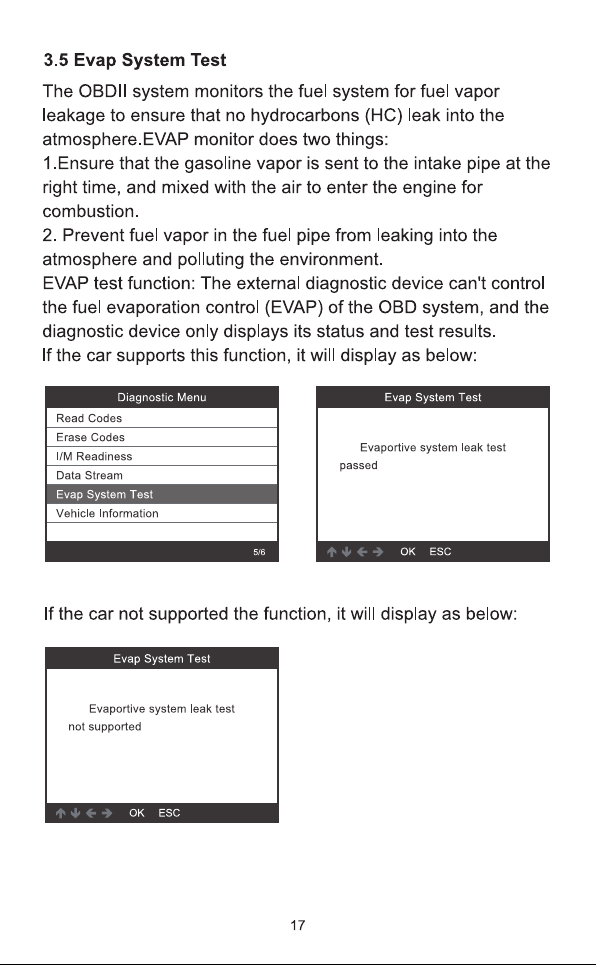 3.5 Evap System Test

The OBDII system monitors the fuel system for fuel vapor leakage to ensure that no hydrocarbons (HC) leak into the atmosphere.EVAP monitor does two things:

1.Ensure that the gasoline vapor is sent to the intake pipe at the right time, and mixed with the air to enter the engine for combustion.

2. Prevent fuel vapor in the fuel pipe from leaking into the atmosphere and polluting the environment.

EVAP test function: The external diagnostic device can't control the fuel evaporation control (EVAP) of the OBD system, and the diagnostic device only displays its status and test results.

If the car supports this function, it will display as below:

Diagnostic Menu
Read Codes
Erase Codes
I/M Readiness
Data Stream
Evap System Test
Vehicle Information
5/6

Evap System Test
Evaportive system leak test passed
↑ ↓ ← → OK ESC

If the car not supported the function, it will display as below:

Evap System Test
Evaportive system leak test not supported
↑ ↓ ← → OK ESC

17